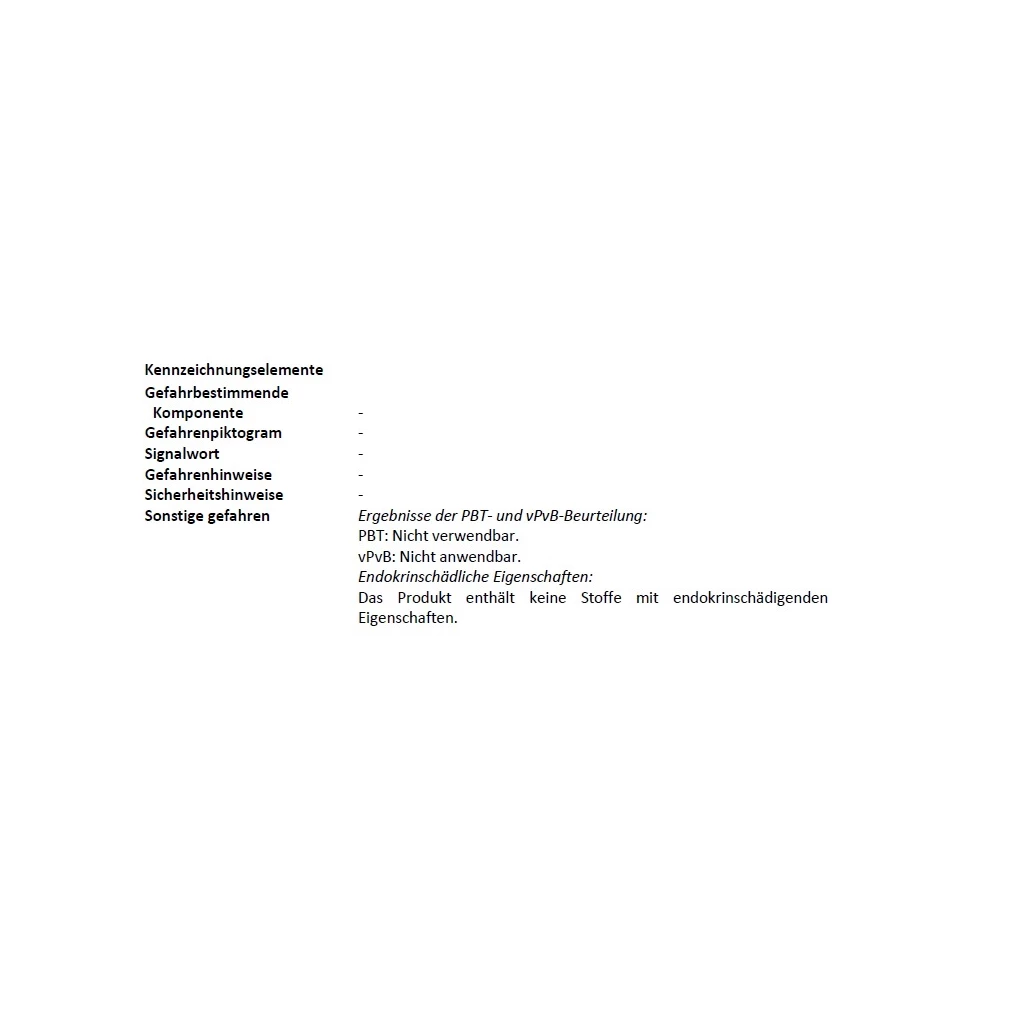 Kennzeichnungselemente

Gefahrbestimmende Komponente -
Gefahrenpiktogram -
Signalwort -
Gefahrenhinweise -
Sicherheitshinweise -
Sonstige gefahren Ergebnisse der PBT- und vPvB-Beurteilung:
PBT: Nicht verwendbar.
vPvB: Nicht anwendbar.
Endokrinschädliche Eigenschaften:
Das Produkt enthält keine Stoffe mit endokrinschädigenden Eigenschaften.